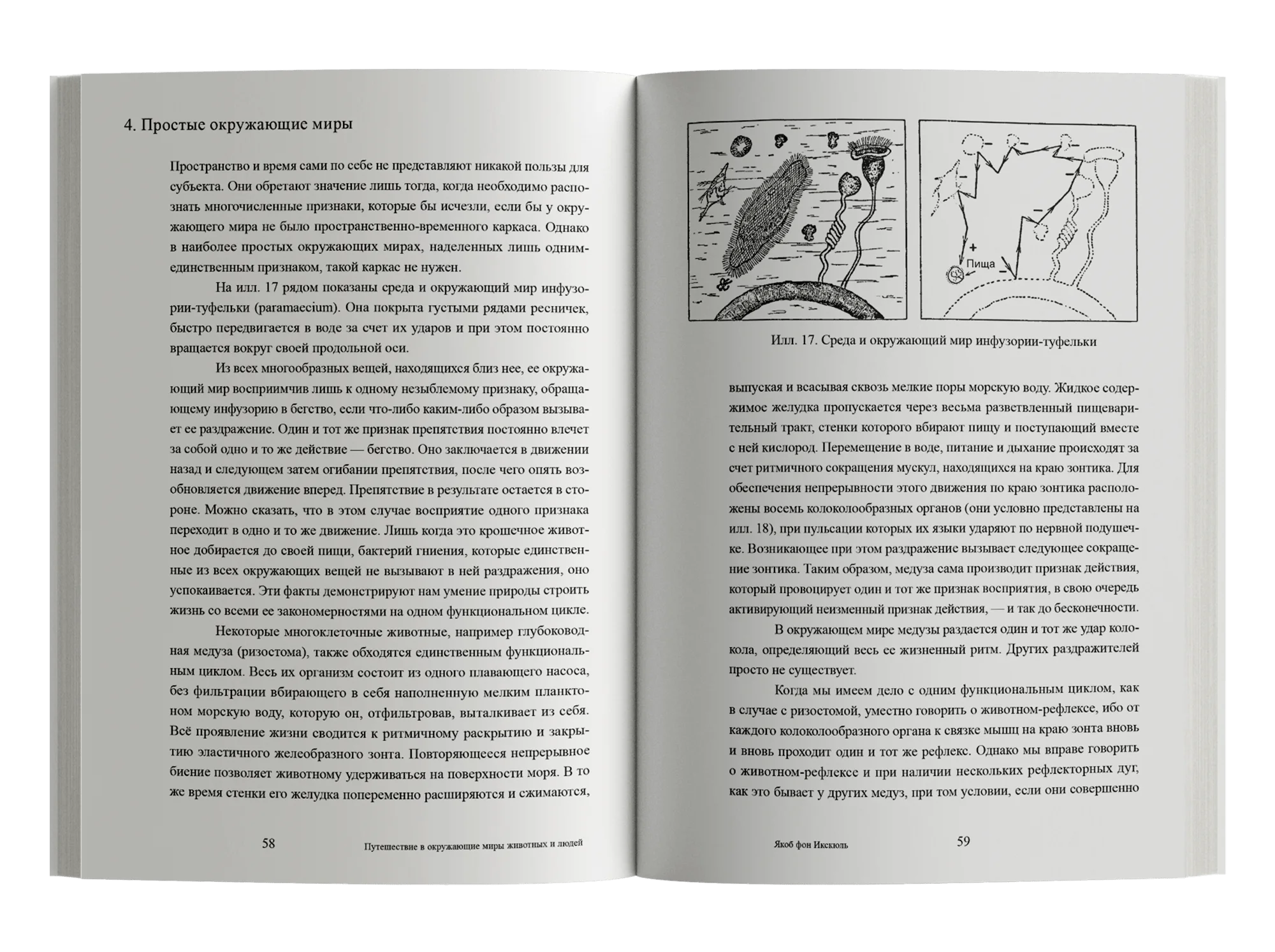 4. Простые окружающие миры

Пространство и время сами по себе не представляют никакой пользы для субъекта. Они обретают значение лишь тогда, когда необходимо распознать многочисленные признаки, которые бы исчезли, если бы у окружающего мира не было пространственно-временного каркаса. Однако в наиболее простых окружающих мирах, наделенных лишь одним-единственным признаком, такой каркас не нужен.

На илл. 17 рядом показаны среда и окружающий мир инфузории-туфельки (paramaecium). Она покрыта густыми рядами ресничек, быстро передвигается в воде за счет их ударов и при этом постоянно вращается вокруг своей продольной оси.

Из всех многообразных вещей, находящихся близ нее, ее окружающий мир восприимчив лишь к одному незыблемому признаку, обращающему инфузорию в бегство, если что-либо каким-либо образом вызывает ее раздражение. Один и тот же признак препятствия постоянно влечет за собой одно и то же действие — бегство. Оно заключается в движении назад и следующем затем огибании препятствия, после чего опять возобновляется движение вперед. Препятствие в результате остается в стороне. Можно сказать, что в этом случае восприятие одного признака переходит в одно и то же движение. Лишь когда это крошечное животное добирается до своей пищи, бактерий гниения, которые единственные из всех окружающих вещей не вызывают в ней раздражения, оно успокаивается. Эти факты демонстрируют нам умение природы строить жизнь со всеми ее закономерностями на одном функциональном цикле.

Некоторые многоклеточные животные, например глубоководная медуза (ризостома), также обходятся единственным функциональным циклом. Весь их организм состоит из одного плавающего насоса, без фильтрации вбирающего в себя наполненную мелким планктоном морскую воду, которую он, отфильтровав, выталкивает из себя. Всё проявление жизни сводится к ритмичному раскрытию и закрытию эластичного желеобразного зонта. Повторяющееся непрерывное биение позволяет животному удерживаться на поверхности моря. В то же время стенки его желудка попеременно расширяются и сжимаются,

58 Путешествие в окружающие миры животных и людей

Пища

Илл. 17. Среда и окружающий мир инфузории-туфельки

выпуская и всасывая сквозь мелкие поры морскую воду. Жидкое содержимое желудка пропускается через весьма разветвленный пищеварительный тракт, стенки которого вбирают пищу и поступающий вместе с ней кислород. Перемещение в воде, питание и дыхание происходят за счет ритмичного сокращения мускул, находящихся на краю зонтика. Для обеспечения непрерывности этого движения по краю зонтика расположены восемь колоколообразных органов (они условно представлены на илл. 18), при пульсации которых их языки ударяют по нервной подушечке. Возникающее при этом раздражение вызывает следующее сокращение зонтика. Таким образом, медуза сама производит признак действия, который провоцирует один и тот же признак восприятия, в свою очередь активирующий неизменный признак действия, — и так до бесконечности.

В окружающем мире медузы раздается один и тот же удар колокола, определяющий весь ее жизненный ритм. Других раздражителей просто не существует.

Когда мы имеем дело с одним функциональным циклом, как в случае с ризостомой, уместно говорить о животном-рефлексе, ибо от каждого колоколообразного органа к связке мышц на краю зонта вновь и вновь проходит один и тот же рефлекс. Однако мы вправе говорить о животном-рефлексе и при наличии нескольких рефлекторных дуг, как это бывает у других медуз, при том условии, если они совершенно

Якоб фон Икскюль 59